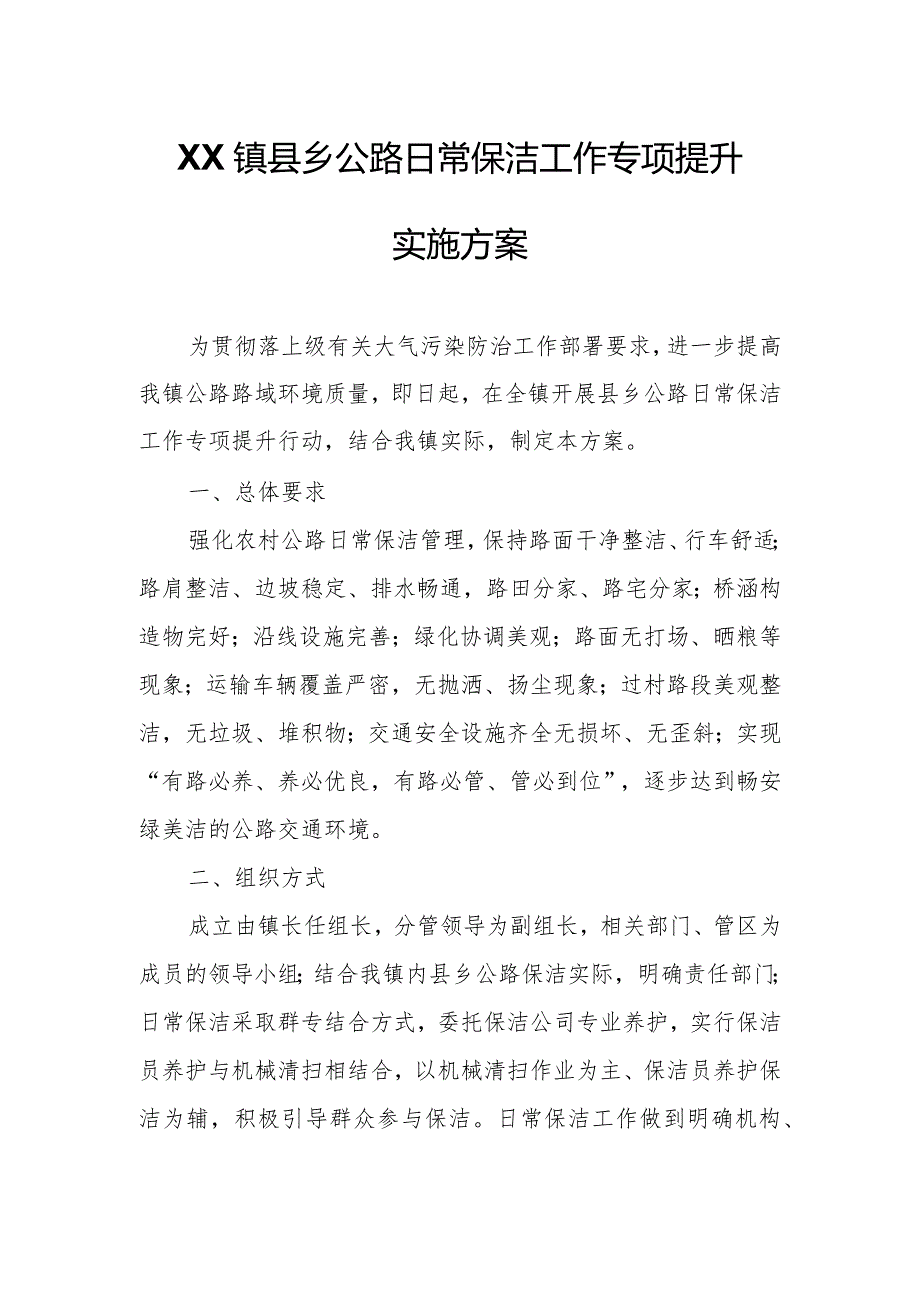 XX镇县乡公路日常保洁工作专项提升

实施方案

为贯彻落上级有关大气污染防治工作部署要求，进一步提高我镇公路路域环境质量，即日起，在全镇开展县乡公路日常保洁工作专项提升行动，结合我镇实际，制定本方案。

一、总体要求

强化农村公路日常保洁管理，保持路面干净整洁、行车舒适；路肩整洁、边坡稳定、排水畅通，路田分家、路宅分家；桥涵构造物完好；沿线设施完善；绿化协调美观；路面无打场、晒粮等现象；运输车辆覆盖严密，无抛洒、扬尘现象；过村路段美观整洁，无垃圾、堆积物；交通安全设施齐全无损坏、无歪斜；实现“有路必养、养必优良，有路必管、管必到位”，逐步达到畅安绿美洁的公路交通环境。

二、组织方式

成立由镇长任组长，分管领导为副组长，相关部门、管区为成员的领导小组；结合我镇内县乡公路保洁实际，明确责任部门；日常保洁采取群专结合方式，委托保洁公司专业养护，实行保洁员养护与机械清扫相结合，以机械清扫作业为主、保洁员养护保洁为辅，积极引导群众参与保洁。日常保洁工作做到明确机构、